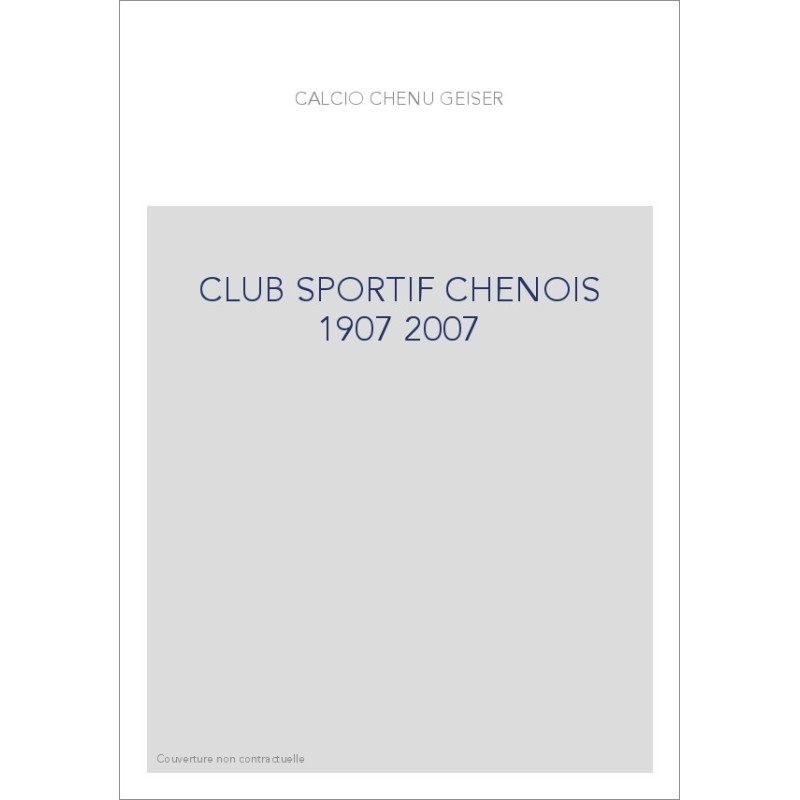 CALCIO CHENU GEISER

CLUB SPORTIF CHENOIS
1907 2007

Couverture non contractuelle